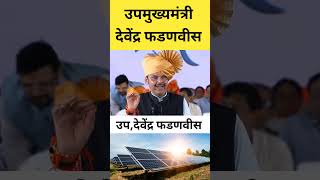 उपमुख्यमंत्री देवेंद्र फडणवीस

उप,देवेंद्र फडणवीस